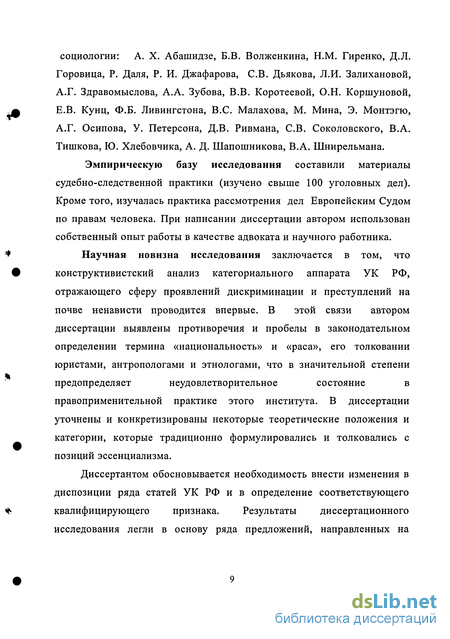 социологии: А. Х. Абашидзе, Б.В. Волженкина, Н.М. Гиренко, Д.Л. Горовица, Р. Даля, Р. И. Джафарова, С.В. Дьякова, Л.И. Залихановой, А.Г. Здравомыслова, А.А. Зубова, В.В. Коротеевой, О.Н. Коршуновой, Е.В. Кунц, Ф.Б. Ливингстона, В.С. Малахова, М. Мина, Э. Монтэгю, А.Г. Осипова, У. Петерсона, Д.В. Ривмана, С.В. Соколовского, В.А. Тишкова, Ю. Хлебовчика, А. Д. Шапошникова, В.А. Шнирельмана.

Эмпирическую базу исследования составили материалы судебно-следственной практики (изучено свыше 100 уголовных дел). Кроме того, изучалась практика рассмотрения дел Европейским Судом по правам человека. При написании диссертации автором использован собственный опыт работы в качестве адвоката и научного работника.

Научная новизна исследования заключается в том, что конструктивистский анализ категориального аппарата УК РФ, отражающего сферу проявлений дискриминации и преступлений на почве ненависти проводится впервые. В этой связи автором диссертации выявлены противоречия и пробелы в законодательном определении термина «национальность» и «раса», его толковании юристами, антропологами и этнологами, что в значительной степени предопределяет неудовлетворительное состояние в правоприменительной практике этого института. В диссертации уточнены и конкретизированы некоторые теоретические положения и категории, которые традиционно формулировались и толковались с позиций эссенциализма.

Диссертантом обосновывается необходимость внести изменения в диспозиции ряда статей УК РФ и в определение соответствующего квалифицирующего признака. Результаты диссертационного исследования легли в основу ряда предложений, направленных на

9

dsLib.net
библиотека диссертаций